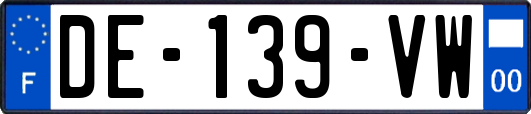 F
DE-139-VW
00